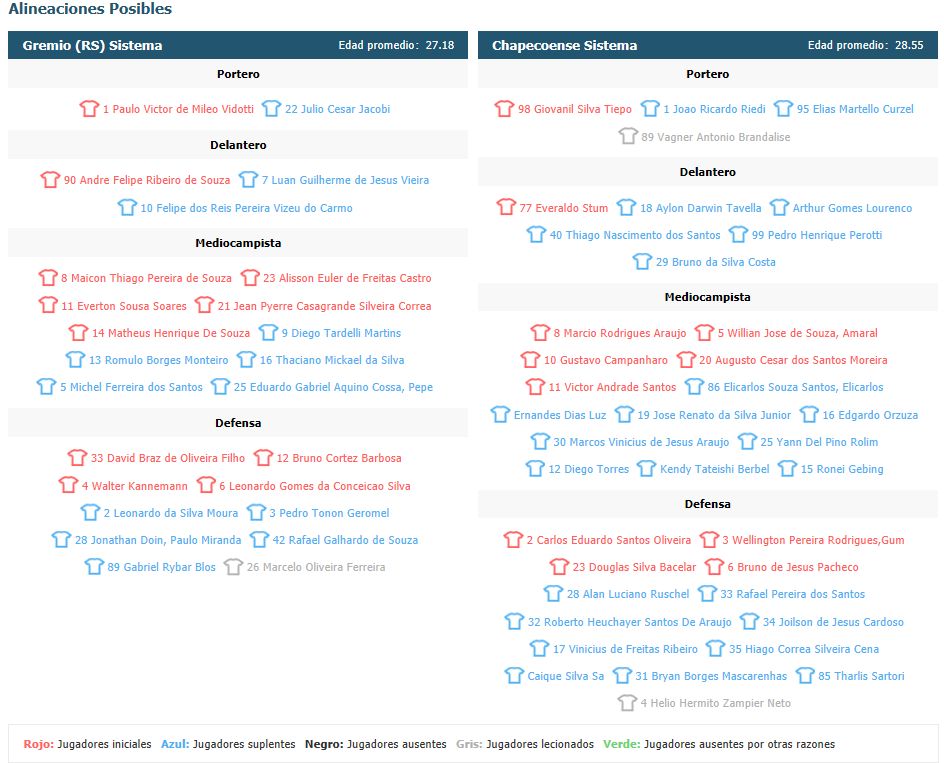 Alineaciones Posibles

Gremio (RS) Sistema
Edad promedio: 27.18

Portero

1 Paulo Victor de Mileo Vidotti 22 Julio Cesar Jacobi

Delantero

90 Andre Felipe Ribeiro de Souza 7 Luan Guilherme de Jesus Vieira
10 Felipe dos Reis Pereira Vizeu do Carmo

Mediocampista

8 Maicon Thiago Pereira de Souza 23 Alisson Euler de Freitas Castro
11 Everton Sousa Soares 21 Jean Pyerre Casagrande Silveira Correa
14 Matheus Henrique De Souza 9 Diego Tardelli Martins
13 Romulo Borges Monteiro 16 Thaciano Mickael da Silva
5 Michel Ferreira dos Santos 25 Eduardo Gabriel Aquino Cossa, Pepe

Defensa

33 David Braz de Oliveira Filho 12 Bruno Cortez Barbosa
4 Walter Kannemann 6 Leonardo Gomes da Conceicao Silva
2 Leonardo da Silva Moura 3 Pedro Tonon Geromel
28 Jonathan Doin, Paulo Miranda 42 Rafael Galhardo de Souza
89 Gabriel Rybar Blos 26 Marcelo Oliveira Ferreira

Chapecoense Sistema
Edad promedio: 28.55

Portero

98 Giovanil Silva Tiepo 1 Joao Ricardo Riedi 95 Elias Martello Curzel
89 Vagner Antonio Brandalise

Delantero

77 Everaldo Stum 18 Aylon Darwin Tavella Arthur Gomes Lourenco
40 Thiago Nascimento dos Santos 99 Pedro Henrique Perotti
29 Bruno da Silva Costa

Mediocampista

8 Marcio Rodrigues Araujo 5 Willian Jose de Souza, Amaral
10 Gustavo Campanharo 20 Augusto Cesar dos Santos Moreira
11 Victor Andrade Santos 86 Elicarlos Souza Santos, Elicarlos
Ernandes Dias Luz 19 Jose Renato da Silva Junior 16 Edgardo Orzuza
30 Marcos Vinicius de Jesus Araujo 25 Yann Del Pino Rolim
12 Diego Torres Kendy Tateishi Berbel 15 Ronei Gebing

Defensa

2 Carlos Eduardo Santos Oliveira 3 Wellington Pereira Rodrigues,Gum
23 Douglas Silva Bacelar 6 Bruno de Jesus Pacheco
28 Alan Luciano Ruschel 33 Rafael Pereira dos Santos
32 Roberto Heuchayer Santos De Araujo 34 Joilson de Jesus Cardoso
17 Vinicius de Freitas Ribeiro 35 Hiago Correa Silveira Cena
Caique Silva Sa 31 Bryan Borges Mascarenhas 85 Tharlis Sartori
4 Helio Hermito Zampier Neto

Rojo: Jugadores iniciales Azul: Jugadores suplentes Negro: Jugadores ausentes Gris: Jugadores lecionados Verde: Jugadores ausentes por otras razones